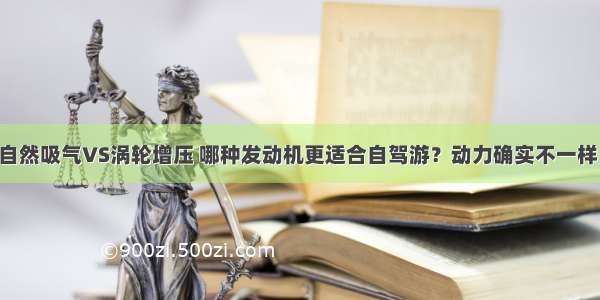 自然吸气VS涡轮增压 哪种发动机更适合自驾游？动力确实不一样

©900zi.500zi.com